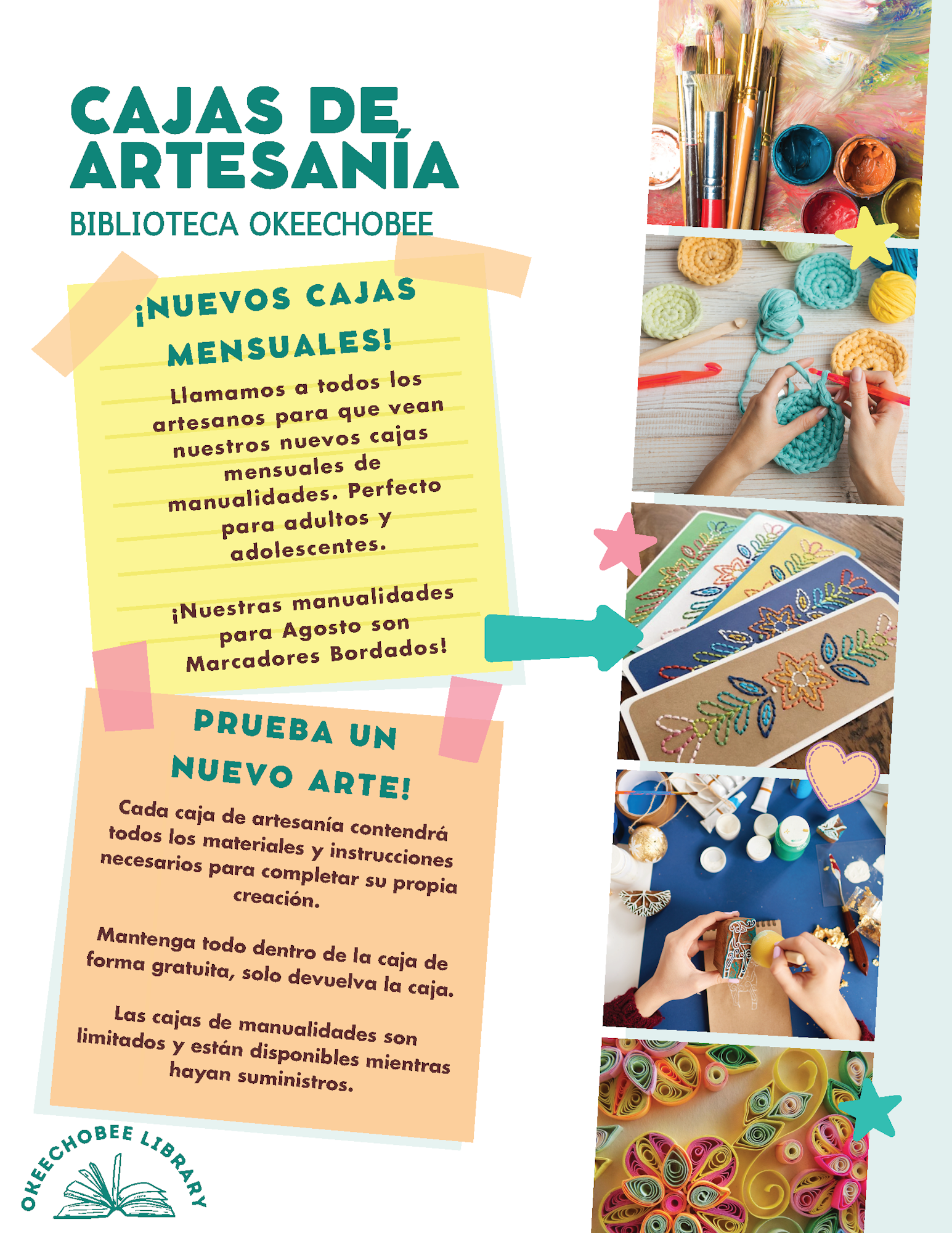 CAJAS DE ARTESANÍA

BIBLIOTECA OKEECHOBEE

¡NUEVOS CAJAS MENSUALES!

Llamamos a todos los artesanos para que vean nuestros nuevos cajas mensuales de manualidades. Perfecto para adultos y adolescentes.

¡Nuestras manualidades para Agosto son Marcadores Bordados!

PRUEBA UN NUEVO ARTE!

Cada caja de artesanía contendrá todos los materiales y instrucciones necesarios para completar su propia creación.

Mantenga todo dentro de la caja de forma gratuita, solo devuelva la caja.

Las cajas de manualidades son limitados y están disponibles mientras hayan suministros.

OKEECHOBEE LIBRARY